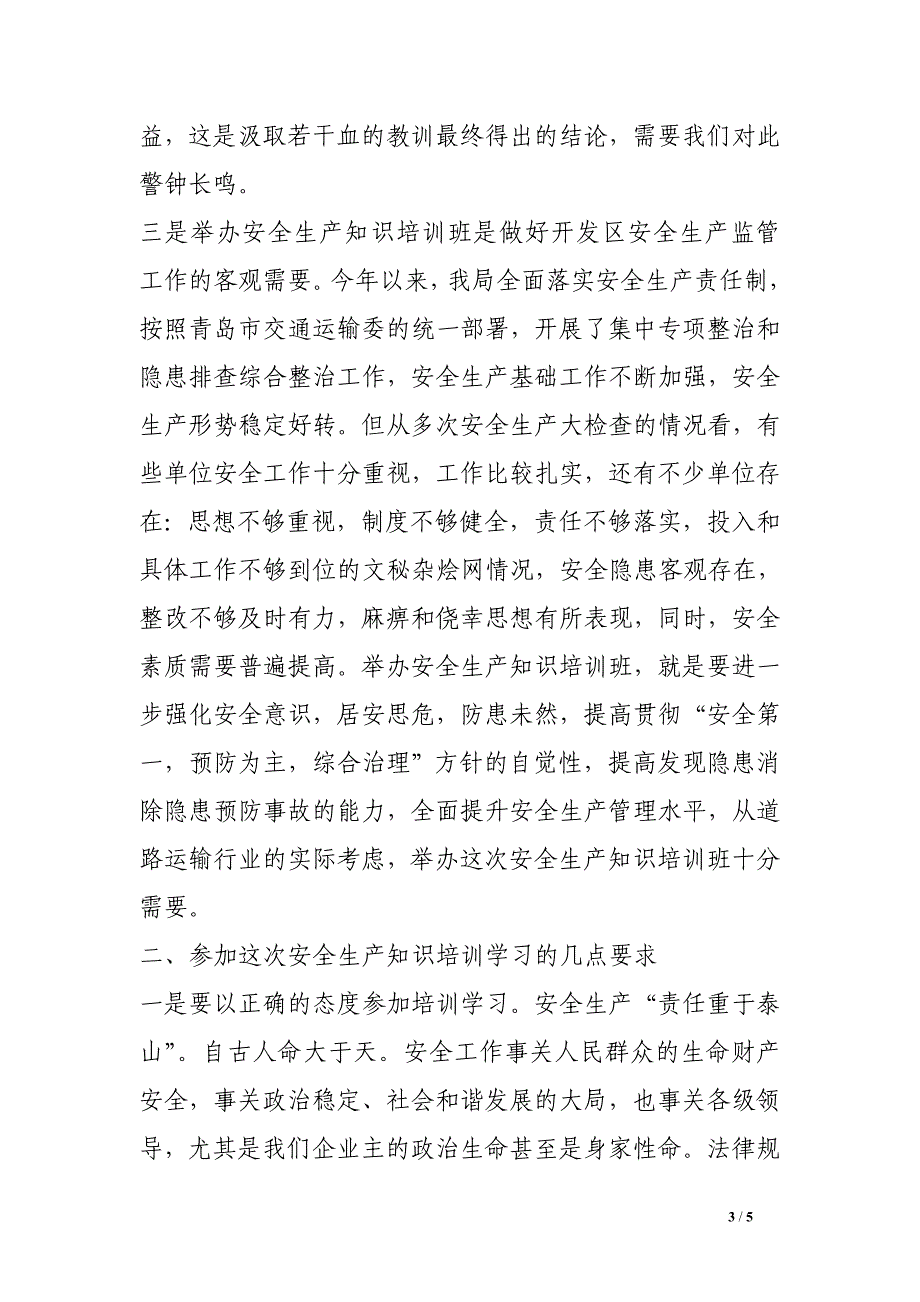 益，这是汲取若干血的教训最终得出的结论，需要我们对此警钟长鸣。

三是举办安全生产知识培训班是做好开发区安全生产监管工作的客观需要。今年以来，我局全面落实安全生产责任制，按照青岛市交通运输委的统一部署，开展了集中专项整治和隐患排查综合整治工作，安全生产基础工作不断加强，安全生产形势稳定好转。但从多次安全生产大检查的情况看，有些单位安全工作十分重视，工作比较扎实，还有不少单位存在：思想不够重视，制度不够健全，责任不够落实，投入和具体工作不够到位的文秘杂烩网情况，安全隐患客观存在，整改不够及时有力，麻痹和侥幸思想有所表现，同时，安全素质需要普遍提高。举办安全生产知识培训班，就是要进一步强化安全意识，居安思危，防患未然，提高贯彻“安全第一，预防为主，综合治理”方针的自觉性，提高发现隐患消除隐患预防事故的能力，全面提升安全生产管理水平，从道路运输行业的实际考虑，举办这次安全生产知识培训班十分需要。

二、参加这次安全生产知识培训学习的几点要求

一是要以正确的态度参加培训学习。安全生产“责任重于泰山”。自古人命大于天。安全工作事关人民群众的生命财产安全，事关政治稳定、社会和谐发展的大局，也事关各级领导，尤其是我们企业主的政治生命甚至是身家性命。法律规

3 / 5